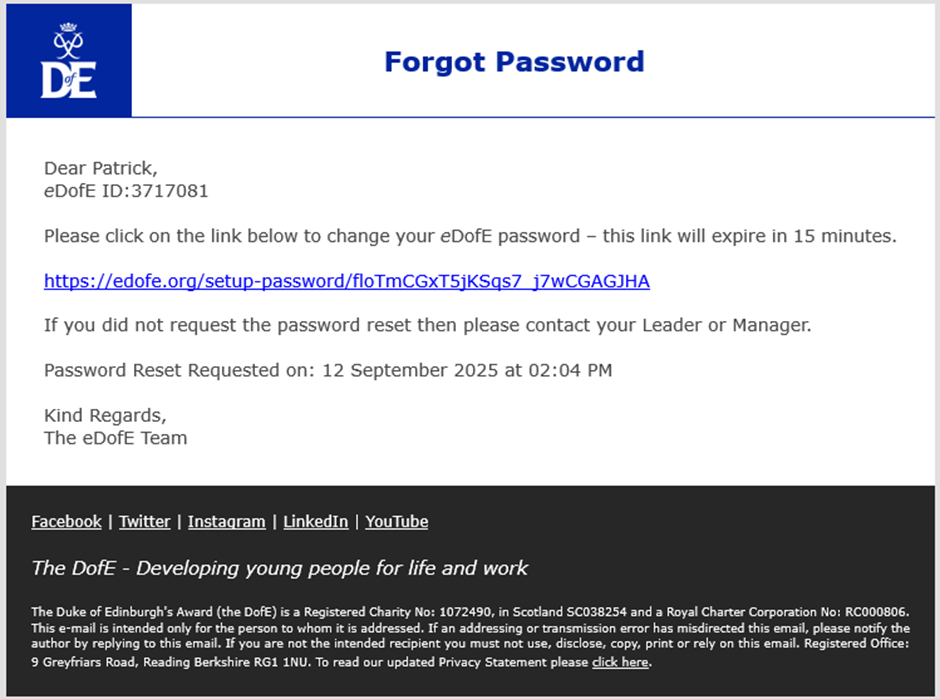 DofE

Forgot Password

Dear Patrick,
eDofE ID:3717081

Please click on the link below to change your eDofE password – this link will expire in 15 minutes.

https://edofe.org/setup-password/floTmCGxT5jKSqs7_j7wCGAGJHA

If you did not request the password reset then please contact your Leader or Manager.

Password Reset Requested on: 12 September 2025 at 02:04 PM

Kind Regards,
The eDofE Team

Facebook | Twitter | Instagram | LinkedIn | YouTube

The DofE - Developing young people for life and work

The Duke of Edinburgh's Award (the DofE) is a Registered Charity No: 1072490, in Scotland SC038254 and a Royal Charter Corporation No: RC000806. This e-mail is intended only for the person to whom it is addressed. If an addressing or transmission error has misdirected this email, please notify the author by replying to this email. If you are not the intended recipient you must not use, disclose, copy, print or rely on this email. Registered Office: 9 Greyfriars Road, Reading Berkshire RG1 1NU. To read our updated Privacy Statement please click here.